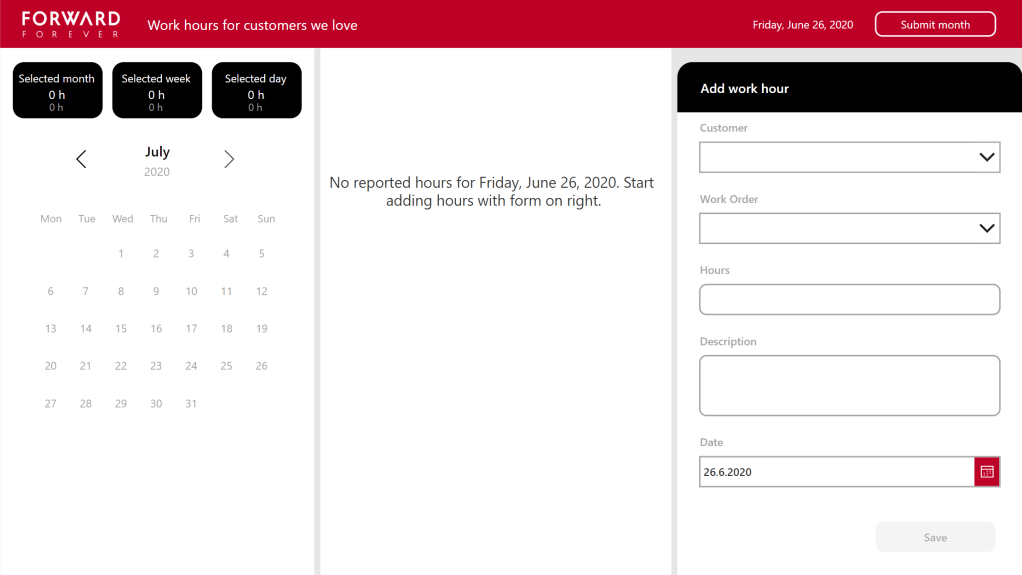 FORWARD
FOREVER

Work hours for customers we love

Friday, June 26, 2020

Submit month

Selected month
0 h
0 h

Selected week
0 h
0 h

Selected day
0 h
0 h

July
2020

| Mon | Tue | Wed | Thu | Fri | Sat | Sun |
|---|---|---|---|---|---|---|
| | | 1 | 2 | 3 | 4 | 5 |
| 6 | 7 | 8 | 9 | 10 | 11 | 12 |
| 13 | 14 | 15 | 16 | 17 | 18 | 19 |
| 20 | 21 | 22 | 23 | 24 | 25 | 26 |
| 27 | 28 | 29 | 30 | 31 | | |

No reported hours for Friday, June 26, 2020. Start adding hours with form on right.

Add work hour

Customer

Work Order

Hours

Description

Date

26.6.2020

Save